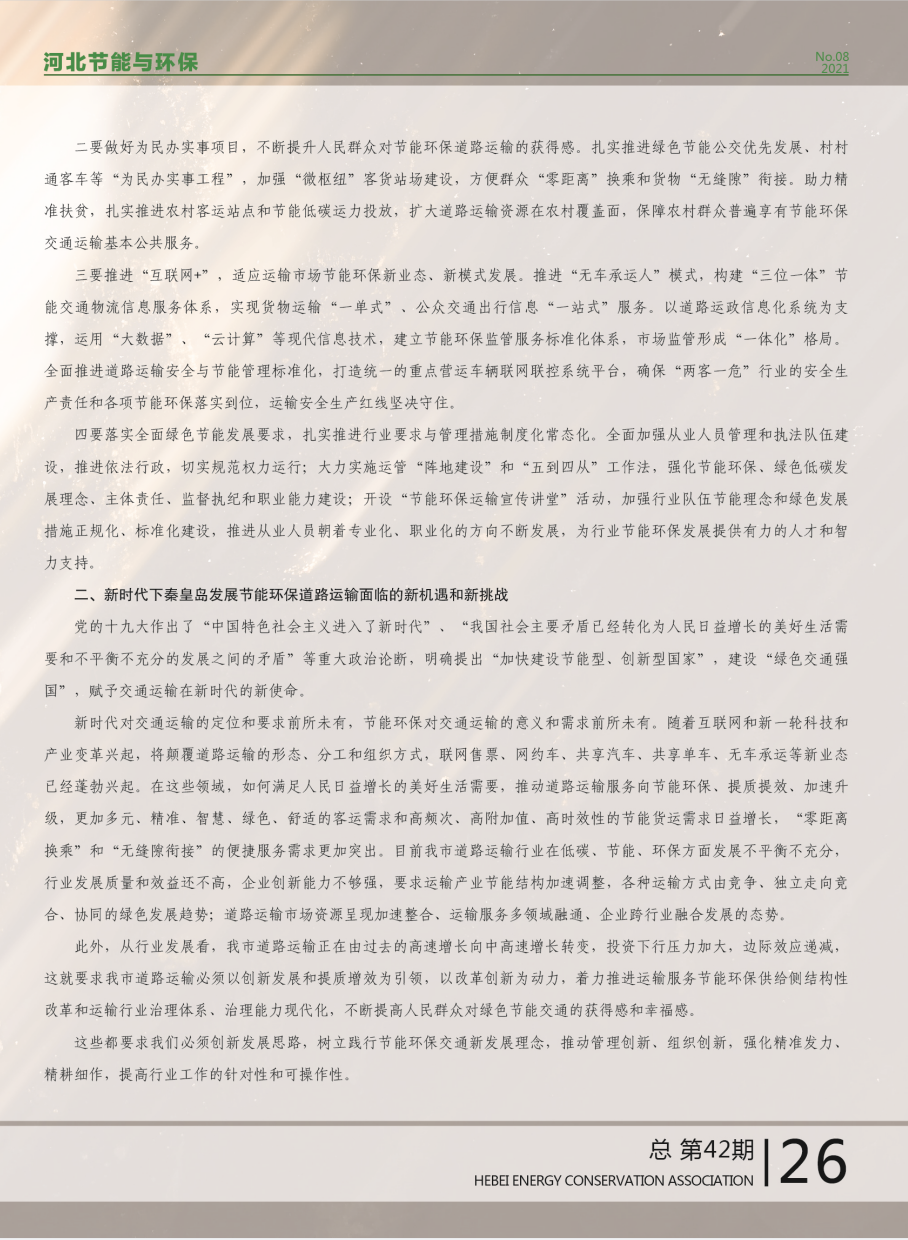 河北节能与环保

No.08
2021

二要做好为民办实事项目，不断提升人民群众对节能环保道路运输的获得感。扎实推进绿色节能公交优先发展、村村通客车等“为民办实事工程”，加强“微枢纽”客货站场建设，方便群众“零距离”换乘和货物“无缝隙”衔接。助力精准扶贫，扎实推进农村客运站点和节能低碳运力投放，扩大道路运输资源在农村覆盖面，保障农村群众普遍享有节能环保交通运输基本公共服务。

三要推进“互联网+”，适应运输市场节能环保新业态、新模式发展。推进“无车承运人”模式，构建“三位一体”节能交通物流信息服务体系，实现货物运输“一单式”、公众交通出行信息“一站式”服务。以道路运政信息化系统为支撑，运用“大数据”、“云计算”等现代信息技术，建立节能环保监管服务标准化体系，市场监管形成“一体化”格局。全面推进道路运输安全与节能管理标准化，打造统一的重点营运车辆联网联控系统平台，确保“两客一危”行业的安全生产责任和各项节能环保落实到位，运输安全生产红线坚决守住。

四要落实全面绿色节能发展要求，扎实推进行业要求与管理措施制度化常态化。全面加强从业人员管理和执法队伍建设，推进依法行政，切实规范权力运行；大力实施运管“阵地建设”和“五到四从”工作法，强化节能环保、绿色低碳发展理念、主体责任、监督执纪和职业能力建设；开设“节能环保运输宣传讲堂”活动，加强行业队伍节能理念和绿色发展措施正规化、标准化建设，推进从业人员朝着专业化、职业化的方向不断发展，为行业节能环保发展提供有力的人才和智力支持。

二、新时代下秦皇岛发展节能环保道路运输面临的新机遇和新挑战

党的十九大作出了“中国特色社会主义进入了新时代”、“我国社会主要矛盾已经转化为人民日益增长的美好生活需要和不平衡不充分的发展之间的矛盾”等重大政治论断，明确提出“加快建设节能型、创新型国家”，建设“绿色交通强国”，赋予交通运输在新时代的新使命。

新时代对交通运输的定位和要求前所未有，节能环保对交通运输的意义和需求前所未有。随着互联网和新一轮科技和产业变革兴起，将颠覆道路运输的形态、分工和组织方式，联网售票、网约车、共享汽车、共享单车、无车承运等新业态已经蓬勃兴起。在这些领域，如何满足人民日益增长的美好生活需要，推动道路运输服务向节能环保、提质提效、加速升级，更加多元、精准、智慧、绿色、舒适的客运需求和高频次、高附加值、高时效性的节能货运需求日益增长，“零距离换乘”和“无缝隙衔接”的便捷服务需求更加突出。目前我市道路运输行业在低碳、节能、环保方面发展不平衡不充分，行业发展质量和效益还不高，企业创新能力不够强，要求运输产业节能结构加速调整，各种运输方式由竞争、独立走向竞合、协同的绿色发展趋势；道路运输市场资源呈现加速整合、运输服务多领域融通、企业跨行业融合发展的态势。

此外，从行业发展看，我市道路运输正在由过去的高速增长向中高速增长转变，投资下行压力加大，边际效应递减，这就要求我市道路运输必须以创新发展和提质增效为引领，以改革创新为动力，着力推进运输服务节能环保供给侧结构性改革和运输行业治理体系、治理能力现代化，不断提高人民群众对绿色节能交通的获得感和幸福感。

这些都要求我们必须创新发展思路，树立践行节能环保交通新发展理念，推动管理创新、组织创新，强化精准发力、精耕细作，提高行业工作的针对性和可操作性。

总 第42期
HEBEI ENERGY CONSERVATION ASSOCIATION
26